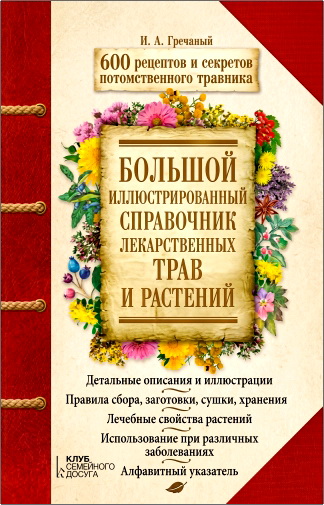 И. А. Гречаный

600 рецептов и секретов потомственного травника

БОЛЬШОЙ ИЛЛЮСТРИРОВАННЫЙ СПРАВОЧНИК ЛЕКАРСТВЕННЫХ ТРАВ И РАСТЕНИЙ

Детальные описания и иллюстрации

Правила сбора, заготовки, сушки, хранения

Лечебные свойства растений

Использование при различных заболеваниях

Алфавитный указатель

КЛУБ СЕМЕЙНОГО ДОСУГА